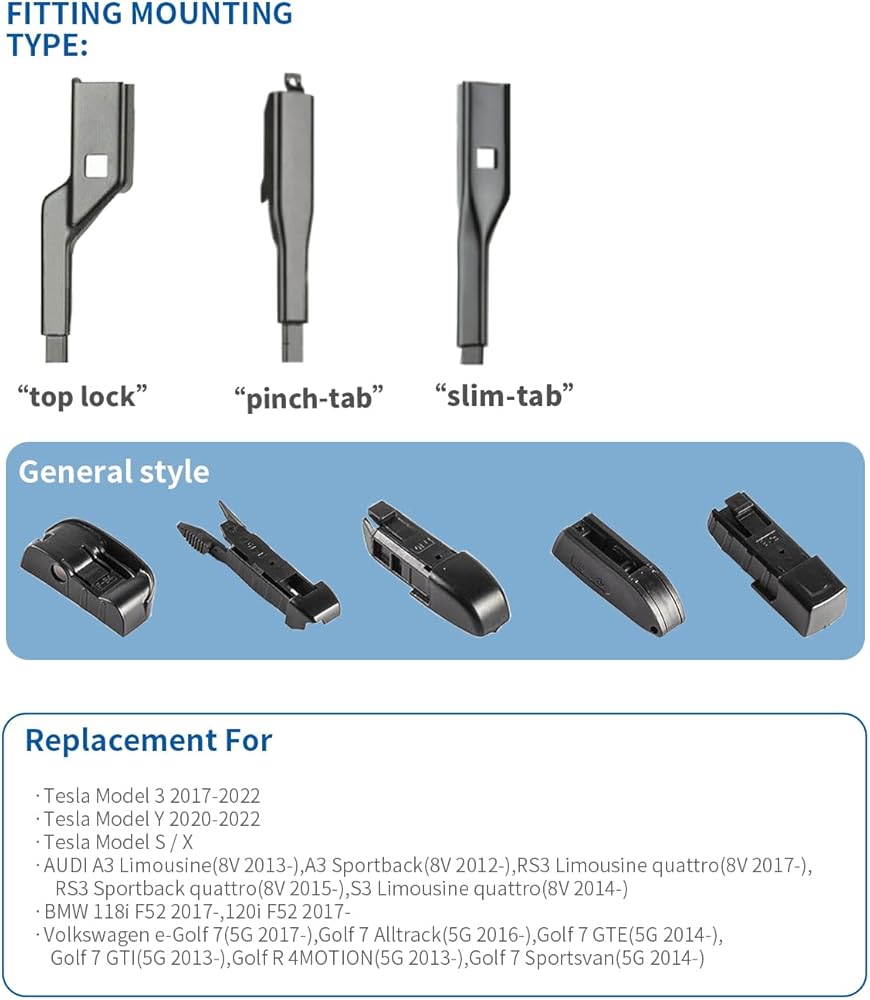 FITTING MOUNTING TYPE:

“top lock” “pinch-tab” “slim-tab”

General style

Replacement For

· Tesla Model 3 2017-2022
· Tesla Model Y 2020-2022
· Tesla Model S / X
· AUDI A3 Limousine(8V 2013-),A3 Sportback(8V 2012-),RS3 Limousine quattro(8V 2017-), RS3 Sportback quattro(8V 2015-),S3 Limousine quattro(8V 2014-)
· BMW 118i F52 2017-,120i F52 2017-
· Volkswagen e-Golf 7(5G 2017-),Golf 7 Alltrack(5G 2016-),Golf 7 GTE(5G 2014-), Golf 7 GTI(5G 2013-),Golf R 4MOTION(5G 2013-),Golf 7 Sportsvan(5G 2014-)